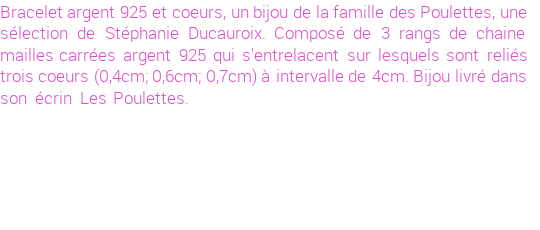 Bracelet argent 925 et coeurs, un bijou de la famille des Poulettes, une sélection de Stéphanie Ducauroix. Composé de 3 rangs de chaine mailles carrées argent 925 qui s'entrelacent sur lesquels sont reliés trois coeurs (0,4cm; 0,6cm; 0,7cm) à intervalle de 4cm. Bijou livré dans son écrin Les Poulettes.